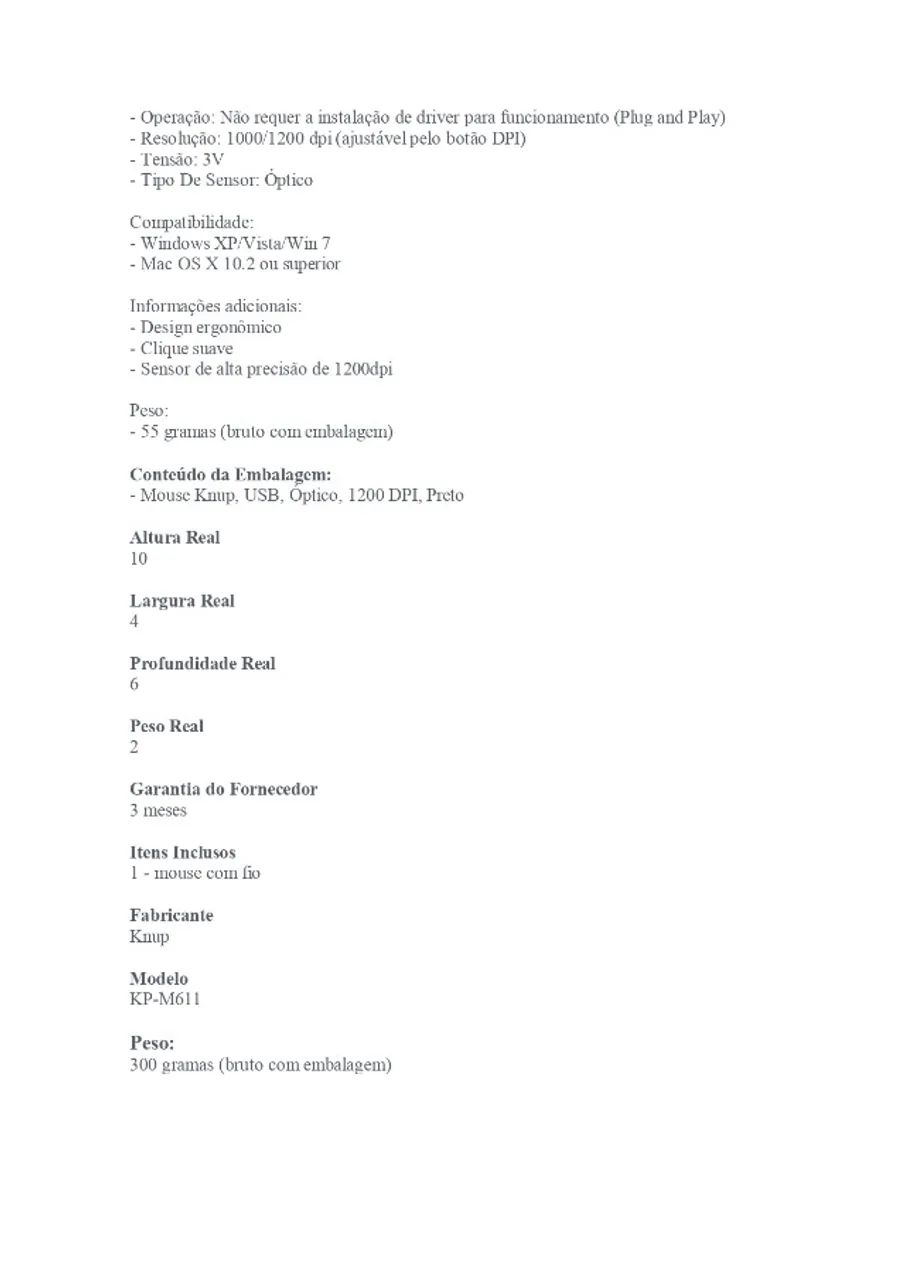 - Operação: Não requer a instalação de driver para funcionamento (Plug and Play)
- Resolução: 1000/1200 dpi (ajustável pelo botão DPI)
- Tensão: 3V
- Tipo De Sensor: Óptico

Compatibilidade:
- Windows XP/Vista/Win 7
- Mac OS X 10.2 ou superior

Informações adicionais:
- Design ergonômico
- Clique suave
- Sensor de alta precisão de 1200dpi

Peso:
- 55 gramas (bruto com embalagem)

Conteúdo da Embalagem:
- Mouse Knup, USB, Óptico, 1200 DPI, Preto

Altura Real
10

Largura Real
4

Profundidade Real
6

Peso Real
2

Garantia do Fornecedor
3 meses

Itens Inclusos
1 - mouse com fio

Fabricante
Knup

Modelo
KP-M611

Peso:
300 gramas (bruto com embalagem)